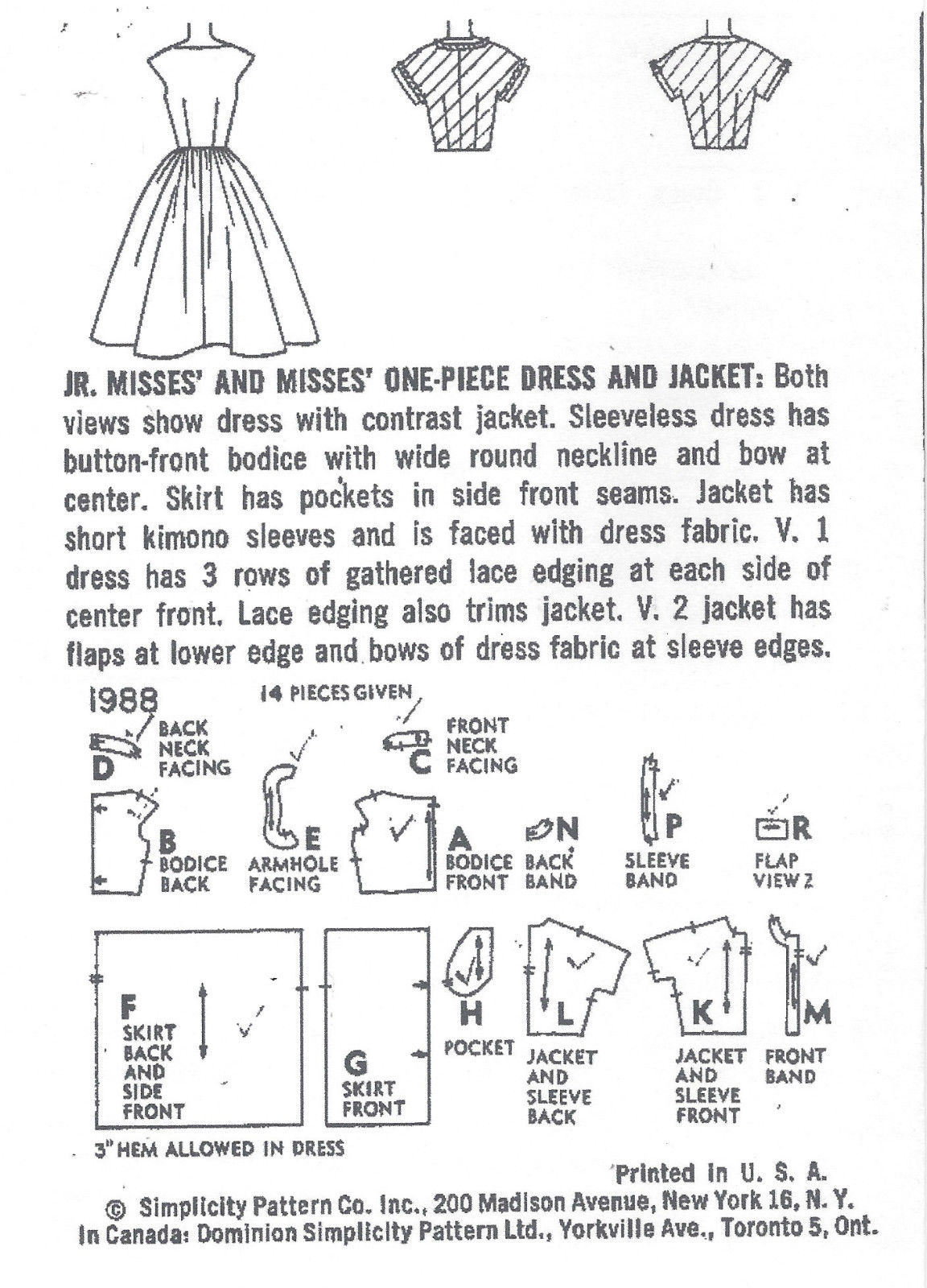 JR. MISSES' AND MISSES' ONE-PIECE DRESS AND JACKET: Both views show dress with contrast jacket. Sleeveless dress has button-front bodice with wide round neckline and bow at center. Skirt has pockets in side front seams. Jacket has short kimono sleeves and is faced with dress fabric. V. 1 dress has 3 rows of gathered lace edging at each side of center front. Lace edging also trims jacket. V. 2 jacket has flaps at lower edge and bows of dress fabric at sleeve edges.

1988

14 PIECES GIVEN

D BACK NECK FACING

C FRONT NECK FACING

B BODICE BACK

E ARMHOLE FACING

A BODICE FRONT

N BACK BAND

P SLEEVE BAND

R FLAP VIEW 2

F SKIRT BACK AND SIDE FRONT

G SKIRT FRONT

H POCKET

L JACKET AND SLEEVE BACK

K JACKET AND SLEEVE FRONT

M FRONT BAND

3" HEM ALLOWED IN DRESS

Printed in U. S. A.

© Simplicity Pattern Co. Inc., 200 Madison Avenue, New York 16, N. Y.
In Canada: Dominion Simplicity Pattern Ltd., Yorkville Ave., Toronto 5, Ont.